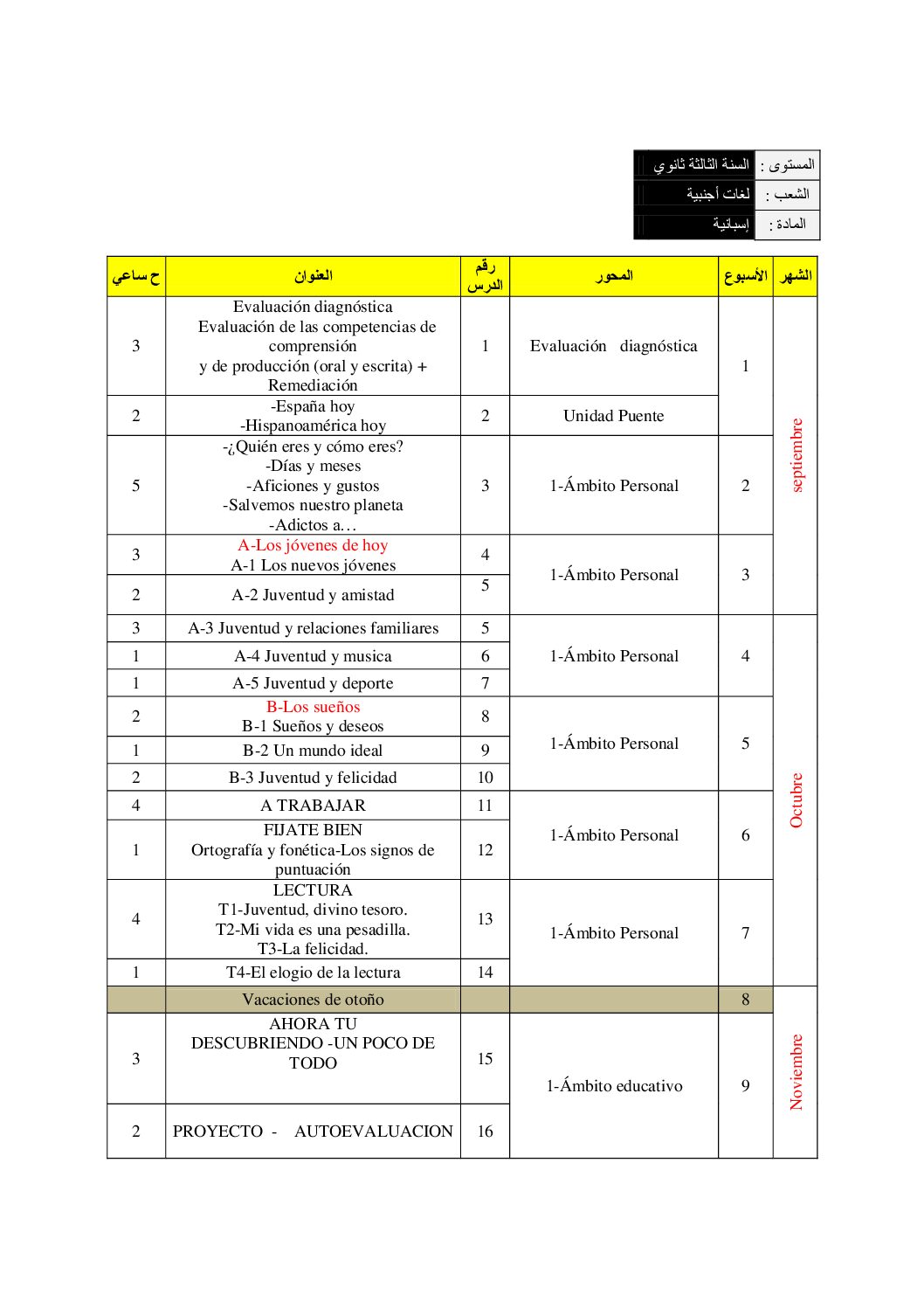 المستوى : السنة الثالثة ثانوي
الشعب : لغات أجنبية
المادة : إسبانية

| الشهر | الأسبوع | المحور | رقم الدرس | العنوان | ح ساعي |
|---|---|---|---|---|---|
| septiembre | 1 | Evaluación diagnóstica | 1 | Evaluación diagnóstica Evaluación de las competencias de comprensión y de producción (oral y escrita) + Remediación | 3 |
| | | Unidad Puente | 2 | -España hoy -Hispanoamérica hoy | 2 |
| | 2 | 1-Ámbito Personal | 3 | -¿Quién eres y cómo eres? -Días y meses -Aficiones y gustos -Salvemos nuestro planeta -Adictos a… | 5 |
| | 3 | 1-Ámbito Personal | 4 | A-Los jóvenes de hoy A-1 Los nuevos jóvenes | 3 |
| | | | 5 | A-2 Juventud y amistad | 2 |
| Octubre | 4 | 1-Ámbito Personal | 5 | A-3 Juventud y relaciones familiares | 3 |
| | | | 6 | A-4 Juventud y musica | 1 |
| | | | 7 | A-5 Juventud y deporte | 1 |
| | 5 | 1-Ámbito Personal | 8 | B-Los sueños B-1 Sueños y deseos | 2 |
| | | | 9 | B-2 Un mundo ideal | 1 |
| | | | 10 | B-3 Juventud y felicidad | 2 |
| | 6 | 1-Ámbito Personal | 11 | A TRABAJAR | 4 |
| | | | 12 | FIJATE BIEN Ortografía y fonética-Los signos de puntuación | 1 |
| | 7 | 1-Ámbito Personal | 13 | LECTURA T1-Juventud, divino tesoro. T2-Mi vida es una pesadilla. T3-La felicidad. | 4 |
| | | | 14 | T4-El elogio de la lectura | 1 |
| Noviembre | 8 | | | Vacaciones de otoño | |
| | 9 | 1-Ámbito educativo | 15 | AHORA TU DESCUBRIENDO -UN POCO DE TODO | 3 |
| | | | 16 | PROYECTO - AUTOEVALUACION | 2 |